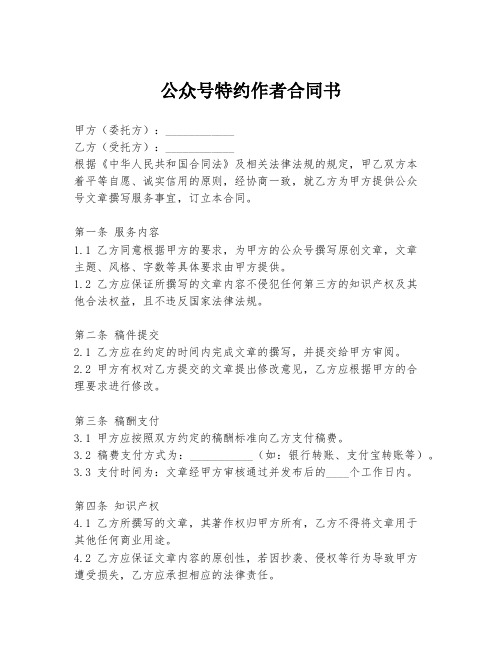 公众号特约作者合同书

甲方（委托方）：____________

乙方（受托方）：____________

根据《中华人民共和国合同法》及相关法律法规的规定，甲乙双方本着平等自愿、诚实信用的原则，经协商一致，就乙方为甲方提供公众号文章撰写服务事宜，订立本合同。

第一条 服务内容

1.1 乙方同意根据甲方的要求，为甲方的公众号撰写原创文章，文章主题、风格、字数等具体要求由甲方提供。

1.2 乙方应保证所撰写的文章内容不侵犯任何第三方的知识产权及其他合法权益，且不违反国家法律法规。

第二条 稿件提交

2.1 乙方应在约定的时间内完成文章的撰写，并提交给甲方审阅。

2.2 甲方有权对乙方提交的文章提出修改意见，乙方应根据甲方的合理要求进行修改。

第三条 稿酬支付

3.1 甲方应按照双方约定的稿酬标准向乙方支付稿费。

3.2 稿费支付方式为：____________（如：银行转账、支付宝转账等）。

3.3 支付时间为：文章经甲方审核通过并发布后的____个工作日内。

第四条 知识产权

4.1 乙方所撰写的文章，其著作权归甲方所有，乙方不得将文章用于其他任何商业用途。

4.2 乙方应保证文章内容的原创性，若因抄袭、侵权等行为导致甲方遭受损失，乙方应承担相应的法律责任。